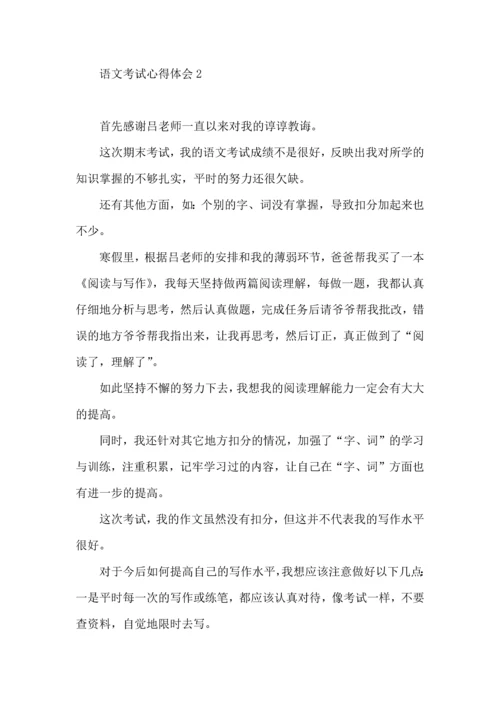 语文考试心得体会 2

首先感谢吕老师一直以来对我的谆谆教诲。

这次期末考试，我的语文考试成绩不是很好，反映出我对所学的知识掌握的不够扎实，平时的努力还很欠缺。

还有其他方面，如：个别的字、词没有掌握，导致扣分加起来也不少。

寒假里，根据吕老师的安排和我的薄弱环节，爸爸帮我买了一本《阅读与写作》，我每天坚持做两篇阅读理解，每做一题，我都认真仔细地分析与思考，然后认真做题，完成任务后请爷爷帮我批改，错误的地方爷爷帮我指出来，让我再思考，然后订正，真正做到了“阅读了，理解了”。

如此坚持不懈的努力下去，我想我的阅读理解能力一定会有大大的提高。

同时，我还针对其它地方扣分的情况，加强了“字、词”的学习与训练，注重积累，记牢学习过的内容，让自己在“字、词”方面也有进一步的提高。

这次考试，我的作文虽然没有扣分，但这并不代表我的写作水平很好。

对于今后如何提高自己的写作水平，我想应该注意做好以下几点：一是平时每一次的写作或练笔，都应该认真对待，像考试一样，不要查资料，自觉地限时去写。